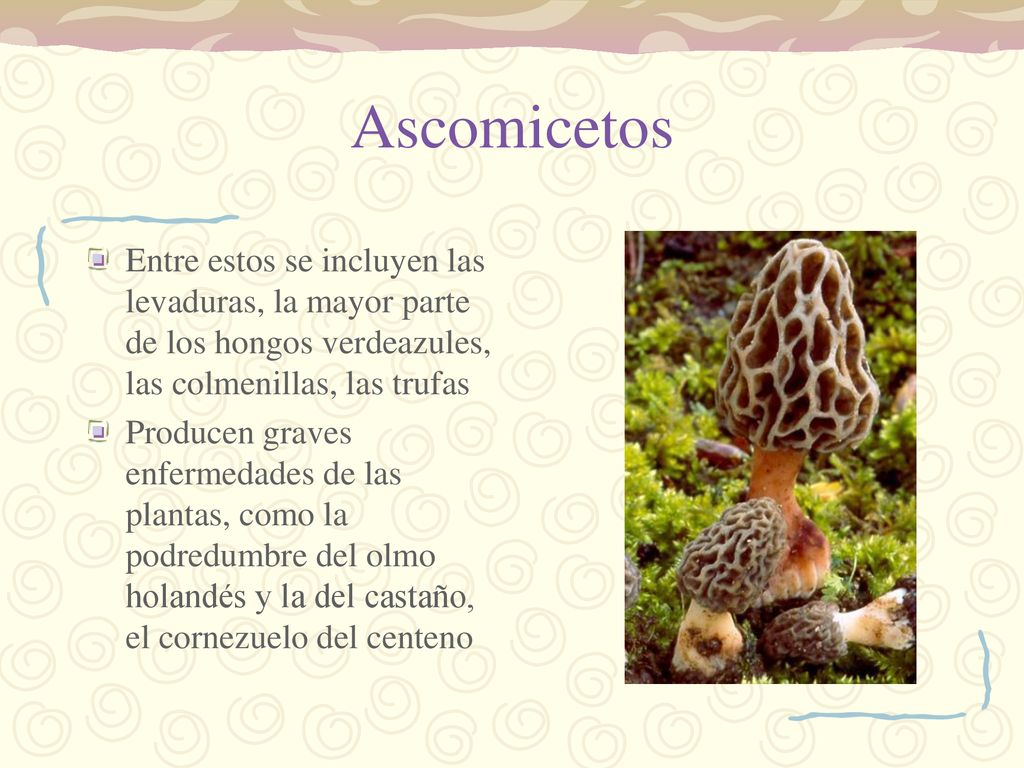 Ascomicetos

Entre estos se incluyen las levaduras, la mayor parte de los hongos verdeazules, las colmenillas, las trufas

Producen graves enfermedades de las plantas, como la podredumbre del olmo holandés y la del castaño, el cornezuelo del centeno